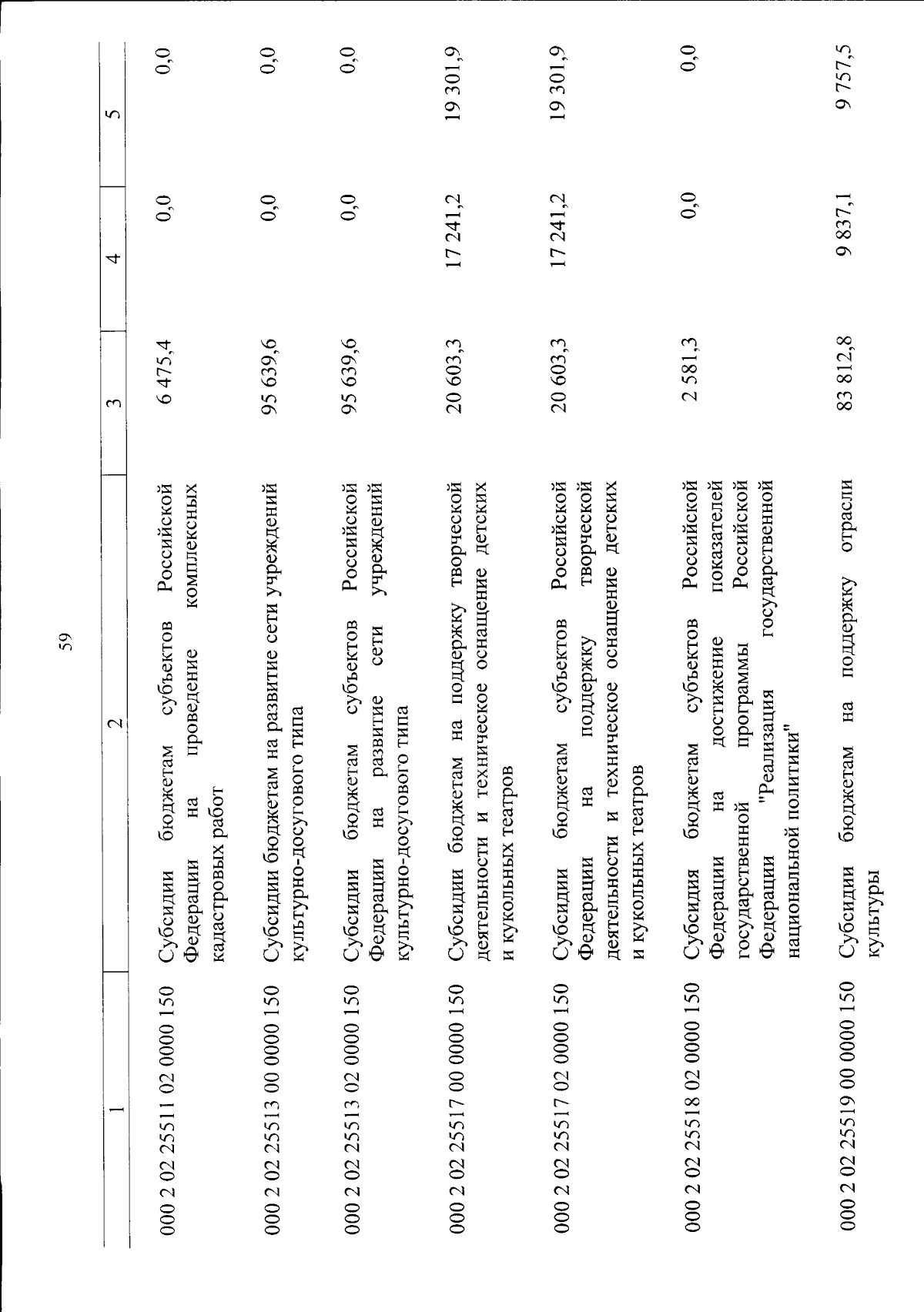 59

| 1 | 2 | 3 | 4 | 5 |
|---|---|---|---|---|
| 000 2 02 25511 02 0000 150 | Субсидии бюджетам субъектов Российской Федерации на проведение комплексных кадастровых работ | 6 475,4 | 0,0 | 0,0 |
| 000 2 02 25513 00 0000 150 | Субсидии бюджетам на развитие сети учреждений культурно-досугового типа | 95 639,6 | 0,0 | 0,0 |
| 000 2 02 25513 02 0000 150 | Субсидии бюджетам субъектов Российской Федерации на развитие сети учреждений культурно-досугового типа | 95 639,6 | 0,0 | 0,0 |
| 000 2 02 25517 00 0000 150 | Субсидии бюджетам на поддержку творческой деятельности и техническое оснащение детских и кукольных театров | 20 603,3 | 17 241,2 | 19 301,9 |
| 000 2 02 25517 02 0000 150 | Субсидии бюджетам субъектов Российской Федерации на поддержку творческой деятельности и техническое оснащение детских и кукольных театров | 20 603,3 | 17 241,2 | 19 301,9 |
| 000 2 02 25518 02 0000 150 | Субсидия бюджетам субъектов Российской Федерации на достижение показателей государственной программы Российской Федерации "Реализация государственной национальной политики" | 2 581,3 | 0,0 | 0,0 |
| 000 2 02 25519 00 0000 150 | Субсидии бюджетам на поддержку отрасли культуры | 83 812,8 | 9 837,1 | 9 757,5 |